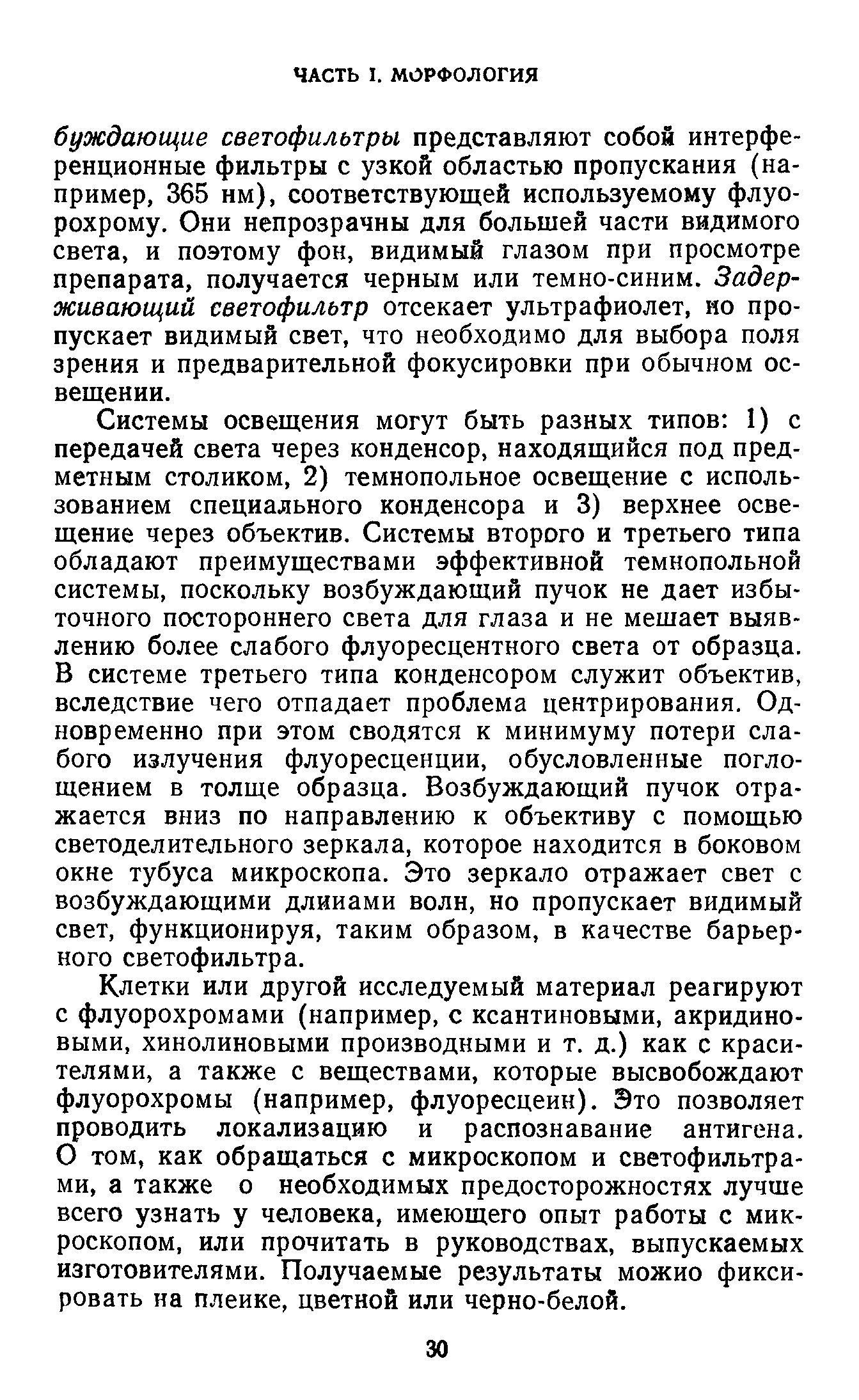 ЧАСТЬ I. МОРФОЛОГИЯ

буждающие светофильтры представляют собой интерференционные фильтры с узкой областью пропускания (например, 365 нм), соответствующей используемому флуорохрому. Они непрозрачны для большей части видимого света, и поэтому фон, видимый глазом при просмотре препарата, получается черным или темно-синим. Задерживающий светофильтр отсекает ультрафиолет, но пропускает видимый свет, что необходимо для выбора поля зрения и предварительной фокусировки при обычном освещении.

Системы освещения могут быть разных типов: 1) с передачей света через конденсор, находящийся под предметным столиком, 2) темнопольное освещение с использованием специального конденсора и 3) верхнее освещение через объектив. Системы второго и третьего типа обладают преимуществами эффективной темнопольной системы, поскольку возбуждающий пучок не дает избыточного постороннего света для глаза и не мешает выявлению более слабого флуоресцентного света от образца. В системе третьего типа конденсором служит объектив, вследствие чего отпадает проблема центрирования. Одновременно при этом сводятся к минимуму потери слабого излучения флуоресценции, обусловленные поглощением в толще образца. Возбуждающий пучок отражается вниз по направлению к объективу с помощью светоделительного зеркала, которое находится в боковом окне тубуса микроскопа. Это зеркало отражает свет с возбуждающими длииами волн, но пропускает видимый свет, функционируя, таким образом, в качестве барьерного светофильтра.

Клетки или другой исследуемый материал реагируют с флуорохромами (например, с ксантиновыми, акридиновыми, хинолиновыми производными и т. д.) как с красителями, а также с веществами, которые высвобождают флуорохромы (например, флуоресцеин). Это позволяет проводить локализацию и распознавание антигена. О том, как обращаться с микроскопом и светофильтрами, а также о необходимых предосторожностях лучше всего узнать у человека, имеющего опыт работы с микроскопом, или прочитать в руководствах, выпускаемых изготовителями. Получаемые результаты можио фиксировать на плеике, цветной или черно-белой.

30